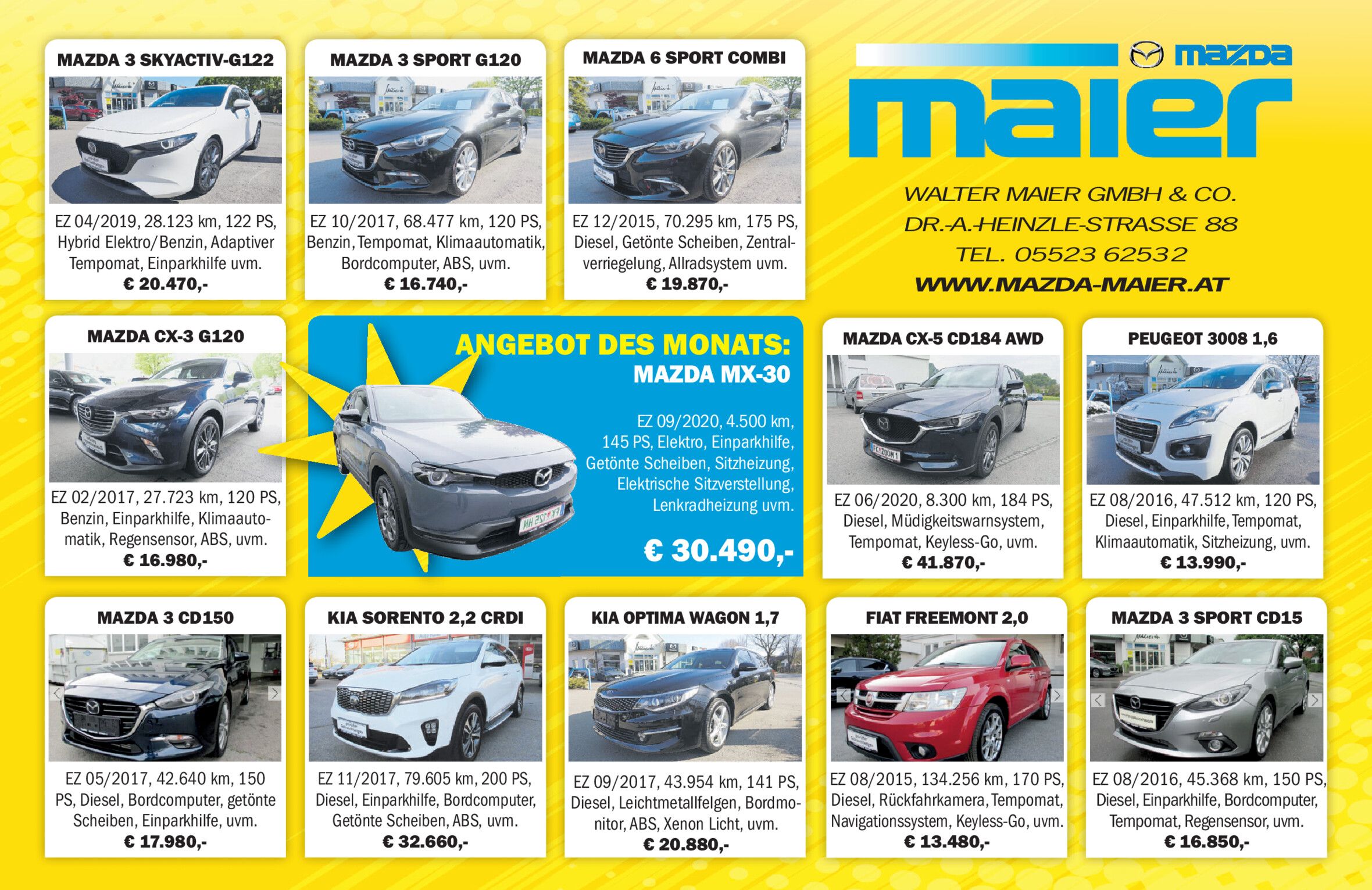 MAZDA 3 SKYACTIV-G122

EZ 04/2019, 28.123 km, 122 PS, Hybrid Elektro/Benzin, Adaptiver Tempomat, Einparkhilfe uvm.
€ 20.470,-

MAZDA 3 SPORT G120

EZ 10/2017, 68.477 km, 120 PS, Benzin, Tempomat, Klimaautomatik, Bordcomputer, ABS, uvm.
€ 16.740,-

MAZDA 6 SPORT COMBI

EZ 12/2015, 70.295 km, 175 PS, Diesel, Getönte Scheiben, Zentralverriegelung, Allradsystem uvm.
€ 19.870,-

mazda

maier

WALTER MAIER GMBH & CO.
DR.-A.-HEINZLE-STRASSE 88
TEL. 05523 62532
WWW.MAZDA-MAIER.AT

MAZDA CX-3 G120

EZ 02/2017, 27.723 km, 120 PS, Benzin, Einparkhilfe, Klimaautomatik, Regensensor, ABS, uvm.
€ 16.980,-

ANGEBOT DES MONATS:
MAZDA MX-30

EZ 09/2020, 4.500 km, 145 PS, Elektro, Einparkhilfe, Getönte Scheiben, Sitzheizung, Elektrische Sitzverstellung, Lenkradheizung uvm.

€ 30.490,-

MAZDA CX-5 CD184 AWD

EZ 06/2020, 8.300 km, 184 PS, Diesel, Müdigkeitswarnsystem, Tempomat, Keyless-Go, uvm.
€ 41.870,-

PEUGEOT 3008 1,6

EZ 08/2016, 47.512 km, 120 PS, Diesel, Einparkhilfe, Tempomat, Klimaautomatik, Sitzheizung, uvm.
€ 13.990,-

MAZDA 3 CD150

EZ 05/2017, 42.640 km, 150 PS, Diesel, Bordcomputer, getönte Scheiben, Einparkhilfe, uvm.
€ 17.980,-

KIA SORENTO 2,2 CRDI

EZ 11/2017, 79.605 km, 200 PS, Diesel, Einparkhilfe, Bordcomputer, Getönte Scheiben, ABS, uvm.
€ 32.660,-

KIA OPTIMA WAGON 1,7

EZ 09/2017, 43.954 km, 141 PS, Diesel, Leichtmetallfelgen, Bordmonitor, ABS, Xenon Licht, uvm.
€ 20.880,-

FIAT FREEMONT 2,0

EZ 08/2015, 134.256 km, 170 PS, Diesel, Rückfahrkamera, Tempomat, Navigationssystem, Keyless-Go, uvm.
€ 13.480,-

MAZDA 3 SPORT CD15

EZ 08/2016, 45.368 km, 150 PS, Diesel, Einparkhilfe, Bordcomputer, Tempomat, Regensensor, uvm.
€ 16.850,-